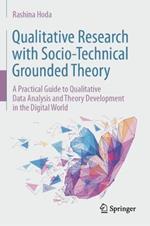 Rashina Hoda

Qualitative Research with Socio-Technical Grounded Theory

A Practical Guide to Qualitative Data Analysis and Theory Development in the Digital World

Springer